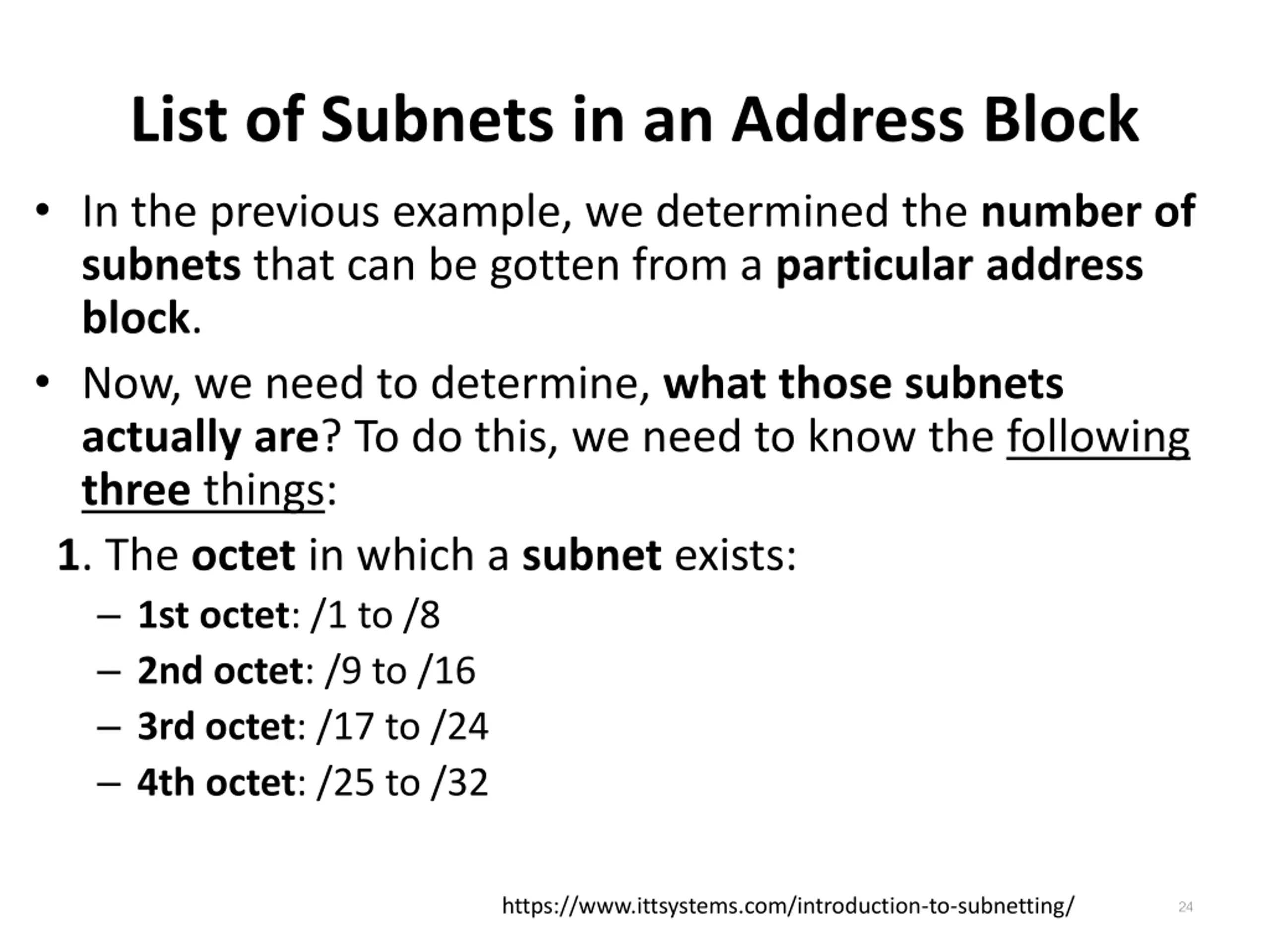 List of Subnets in an Address Block

• In the previous example, we determined the number of subnets that can be gotten from a particular address block.

• Now, we need to determine, what those subnets actually are? To do this, we need to know the following three things:

1. The octet in which a subnet exists:

– 1st octet: /1 to /8
– 2nd octet: /9 to /16
– 3rd octet: /17 to /24
– 4th octet: /25 to /32

https://www.ittsystems.com/introduction-to-subnetting/

24